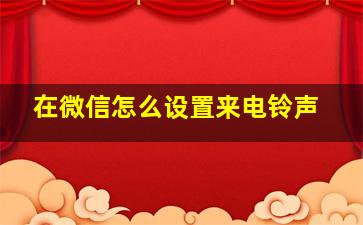 在微信怎么设置来电铃声